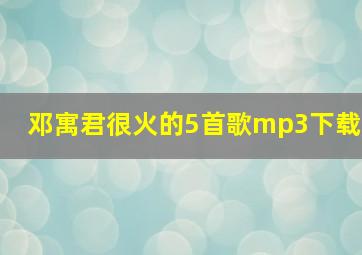 邓寓君很火的5首歌mp3下载